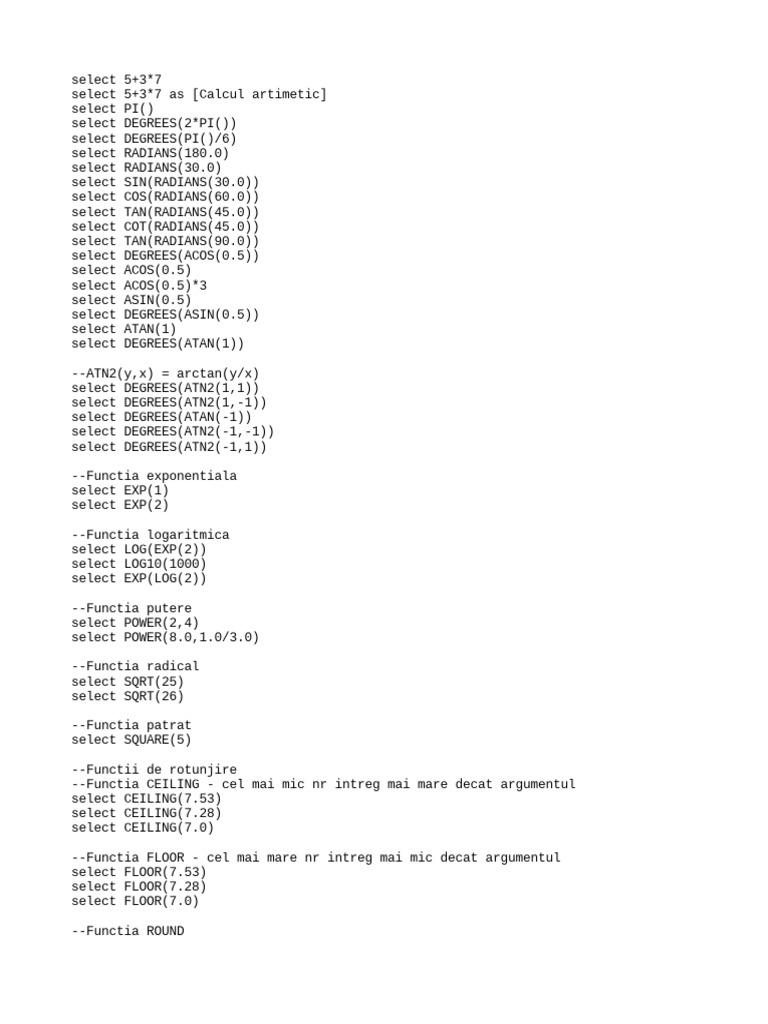 select 5+3*7
select 5+3*7 as [Calcul artimetic]
select PI()
select DEGREES(2*PI())
select DEGREES(PI()/6)
select RADIANS(180.0)
select RADIANS(30.0)
select SIN(RADIANS(30.0))
select COS(RADIANS(60.0))
select TAN(RADIANS(45.0))
select COT(RADIANS(45.0))
select TAN(RADIANS(90.0))
select DEGREES(ACOS(0.5))
select ACOS(0.5)
select ACOS(0.5)*3
select ASIN(0.5)
select DEGREES(ASIN(0.5))
select ATAN(1)
select DEGREES(ATAN(1))

--ATN2(y,x) = arctan(y/x)
select DEGREES(ATN2(1,1))
select DEGREES(ATN2(1,-1))
select DEGREES(ATAN(-1))
select DEGREES(ATN2(-1,-1))
select DEGREES(ATN2(-1,1))

--Functia exponentiala
select EXP(1)
select EXP(2)

--Functia logaritmica
select LOG(EXP(2))
select LOG10(1000)
select EXP(LOG(2))

--Functia putere
select POWER(2,4)
select POWER(8.0,1.0/3.0)

--Functia radical
select SQRT(25)
select SQRT(26)

--Functia patrat
select SQUARE(5)

--Functii de rotunjire
--Functia CEILING - cel mai mic nr intreg mai mare decat argumentul
select CEILING(7.53)
select CEILING(7.28)
select CEILING(7.0)

--Functia FLOOR - cel mai mare nr intreg mai mic decat argumentul
select FLOOR(7.53)
select FLOOR(7.28)
select FLOOR(7.0)

--Functia ROUND